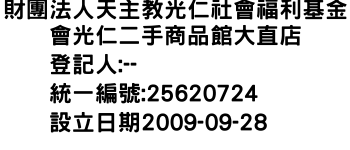 財團法人天主教光仁社會福利基金會光仁二手商品館大直店
登記人:--
統一編號:25620724
設立日期2009-09-28